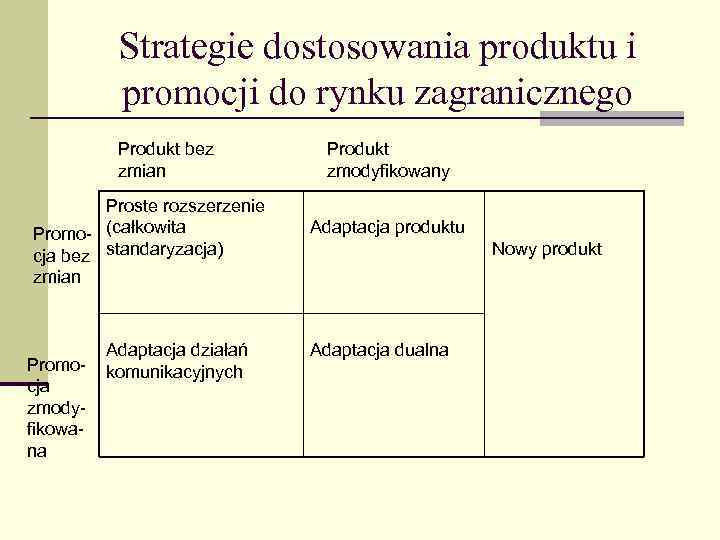 Strategie dostosowania produktu i promocji do rynku zagranicznego

| | Produkt bez zmian | Produkt zmodyfikowany | |
|---|---|---|---|
| Promocja bez zmian | Proste rozszerzenie (całkowita standaryzacja) | Adaptacja produktu | Nowy produkt |
| Promocja zmodyfikowana | Adaptacja działań komunikacyjnych | Adaptacja dualna | |